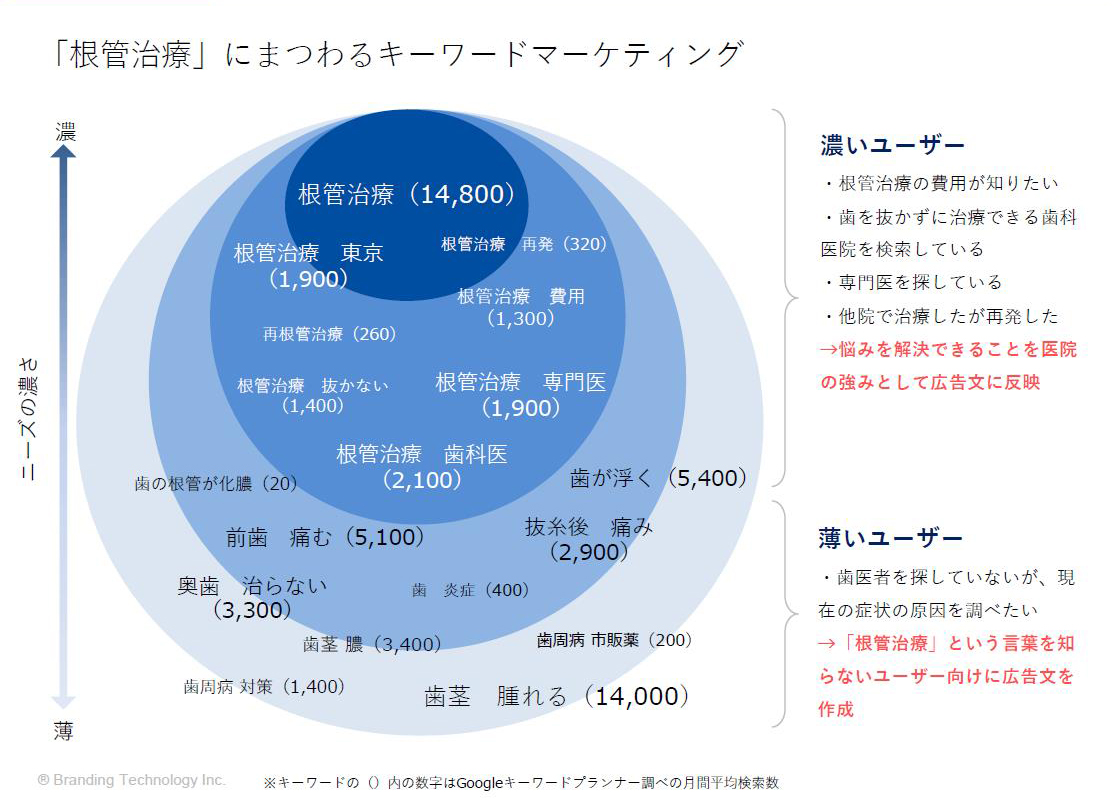 「根管治療」にまつわるキーワードマーケティング

濃

ニーズの濃さ

薄

根管治療（14,800）

根管治療　東京（1,900）

根管治療　再発（320）

根管治療　費用（1,300）

再根管治療（260）

根管治療　抜かない（1,400）

根管治療　専門医（1,900）

根管治療　歯科医（2,100）

歯の根管が化膿（20）

歯が浮く（5,400）

前歯　痛む（5,100）

抜糸後　痛み（2,900）

奥歯　治らない（3,300）

歯　炎症（400）

歯茎 膿（3,400）

歯周病 市販薬（200）

歯周病 対策（1,400）

歯茎　腫れる（14,000）

濃いユーザー

・根管治療の費用が知りたい
・歯を抜かずに治療できる歯科医院を検索している
・専門医を探している
・他院で治療したが再発した
→悩みを解決できることを医院の強みとして広告文に反映

薄いユーザー

・歯医者を探していないが、現在の症状の原因を調べたい
→「根管治療」という言葉を知らないユーザー向けに広告文を作成

® Branding Technology Inc.

※キーワードの（）内の数字はGoogleキーワードプランナー調べの月間平均検索数